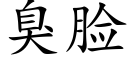 臭脸